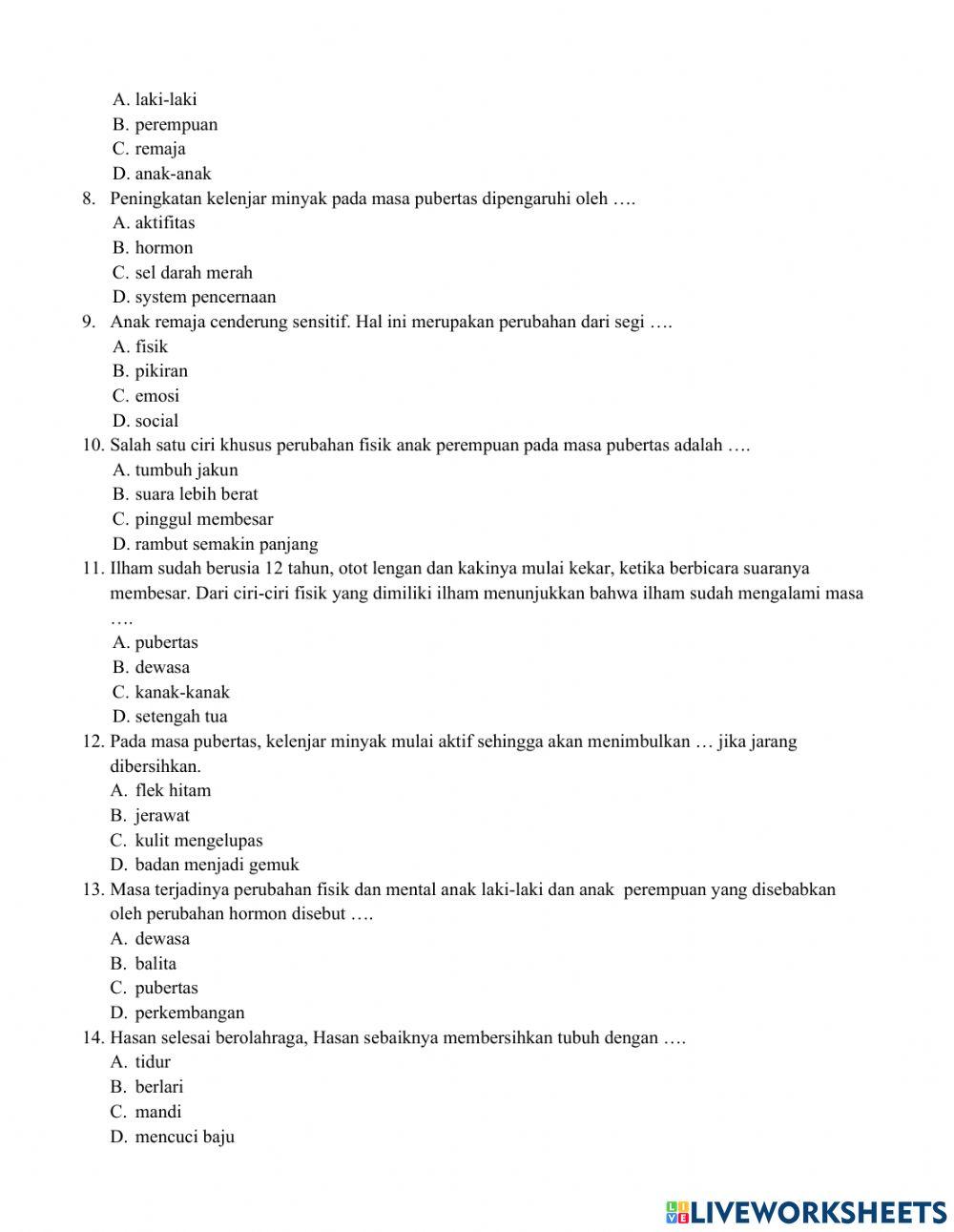 A. laki-laki
B. perempuan
C. remaja
D. anak-anak
8. Peningkatan kelenjar minyak pada masa pubertas dipengaruhi oleh ….
A. aktifitas
B. hormon
C. sel darah merah
D. system pencernaan
9. Anak remaja cenderung sensitif. Hal ini merupakan perubahan dari segi ….
A. fisik
B. pikiran
C. emosi
D. social
10. Salah satu ciri khusus perubahan fisik anak perempuan pada masa pubertas adalah ….
A. tumbuh jakun
B. suara lebih berat
C. pinggul membesar
D. rambut semakin panjang
11. Ilham sudah berusia 12 tahun, otot lengan dan kakinya mulai kekar, ketika berbicara suaranya membesar. Dari ciri-ciri fisik yang dimiliki ilham menunjukkan bahwa ilham sudah mengalami masa ….
A. pubertas
B. dewasa
C. kanak-kanak
D. setengah tua
12. Pada masa pubertas, kelenjar minyak mulai aktif sehingga akan menimbulkan … jika jarang dibersihkan.
A. flek hitam
B. jerawat
C. kulit mengelupas
D. badan menjadi gemuk
13. Masa terjadinya perubahan fisik dan mental anak laki-laki dan anak perempuan yang disebabkan oleh perubahan hormon disebut ….
A. dewasa
B. balita
C. pubertas
D. perkembangan
14. Hasan selesai berolahraga, Hasan sebaiknya membersihkan tubuh dengan ….
A. tidur
B. berlari
C. mandi
D. mencuci baju

LIVEWORKSHEETS